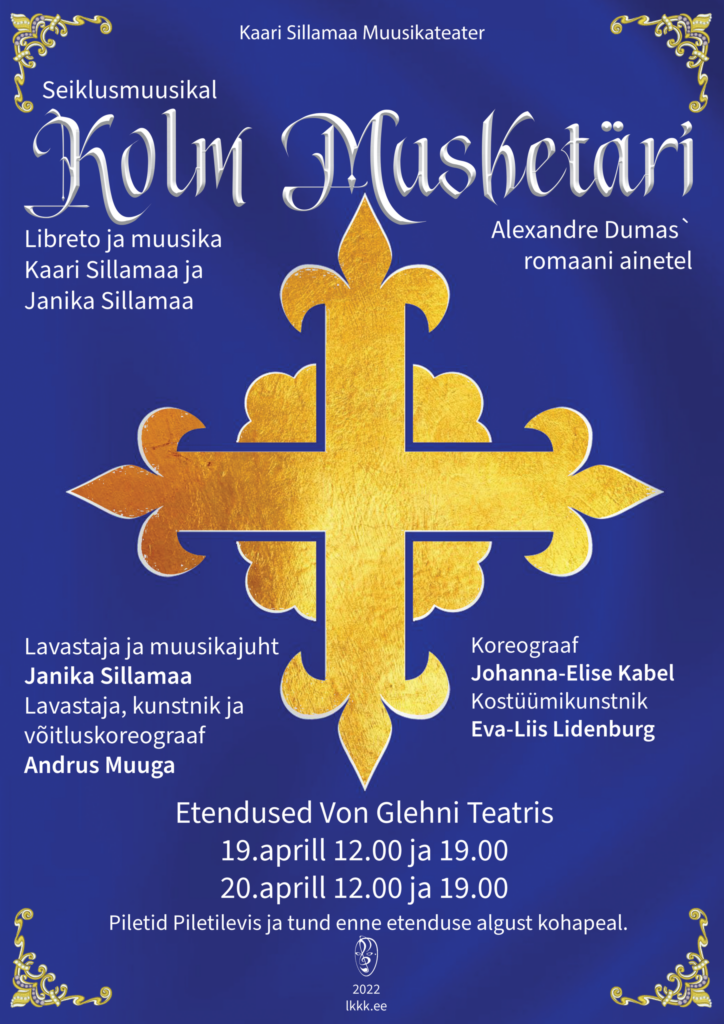 Kaari Sillamaa Muusikateater

Seiklusmuusikal

Kolm Musketäri

Libreto ja muusika
Kaari Sillamaa ja
Janika Sillamaa

Alexandre Dumas`
romaani ainetel

Lavastaja ja muusikajuht
Janika Sillamaa
Lavastaja, kunstnik ja
võitluskoreograaf
Andrus Muuga

Koreograaf
Johanna-Elise Kabel
Kostüümikunstnik
Eva-Liis Lidenburg

Etendused Von Glehni Teatris
19.aprill 12.00 ja 19.00
20.aprill 12.00 ja 19.00

Piletid Piletilevis ja tund enne etenduse algust kohapeal.

2022
lkkk.ee